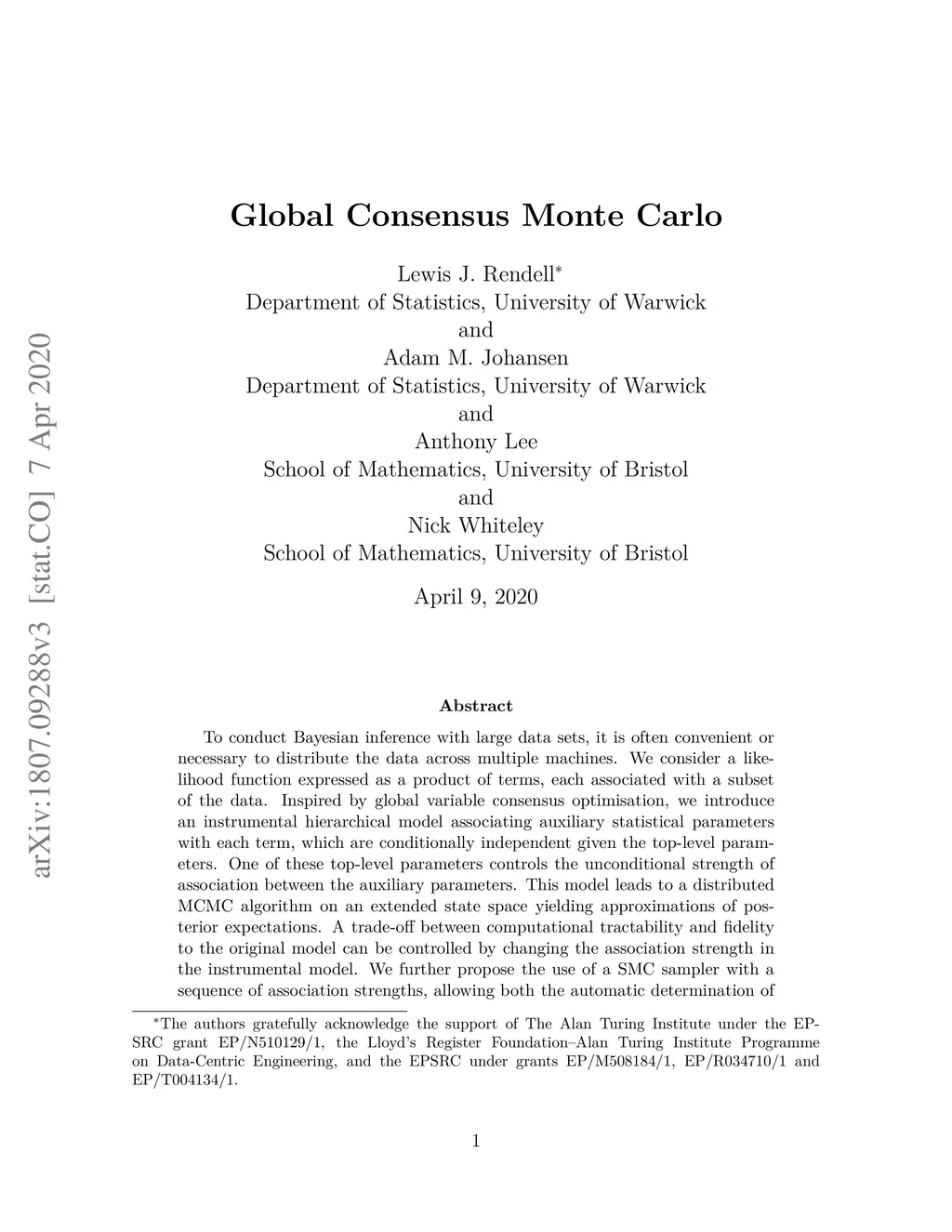 arXiv:1807.09288v3 [stat.CO] 7 Apr 2020

Global Consensus Monte Carlo

Lewis J. Rendell*
Department of Statistics, University of Warwick
and
Adam M. Johansen
Department of Statistics, University of Warwick
and
Anthony Lee
School of Mathematics, University of Bristol
and
Nick Whiteley
School of Mathematics, University of Bristol

April 9, 2020

Abstract

To conduct Bayesian inference with large data sets, it is often convenient or necessary to distribute the data across multiple machines. We consider a likelihood function expressed as a product of terms, each associated with a subset of the data. Inspired by global variable consensus optimisation, we introduce an instrumental hierarchical model associating auxiliary statistical parameters with each term, which are conditionally independent given the top-level parameters. One of these top-level parameters controls the unconditional strength of association between the auxiliary parameters. This model leads to a distributed MCMC algorithm on an extended state space yielding approximations of posterior expectations. A trade-off between computational tractability and fidelity to the original model can be controlled by changing the association strength in the instrumental model. We further propose the use of a SMC sampler with a sequence of association strengths, allowing both the automatic determination of

*The authors gratefully acknowledge the support of The Alan Turing Institute under the EPSRC grant EP/N510129/1, the Lloyd's Register Foundation–Alan Turing Institute Programme on Data-Centric Engineering, and the EPSRC under grants EP/M508184/1, EP/R034710/1 and EP/T004134/1.

1